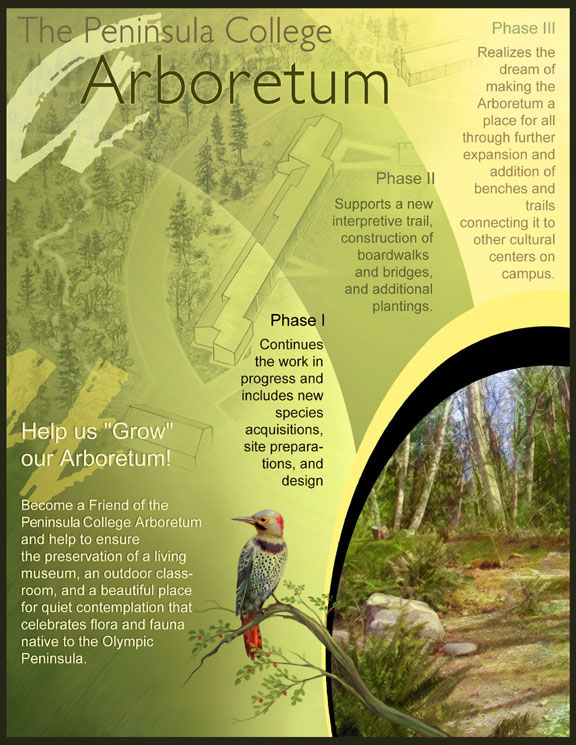 The Peninsula College
Arboretum

Phase III
Realizes the dream of making the Arboretum a place for all through further expansion and addition of benches and trails connecting it to other cultural centers on campus.

Phase II
Supports a new interpretive trail, construction of boardwalks and bridges, and additional plantings.

Phase I
Continues the work in progress and includes new species acquisitions, site preparations, and design

Help us "Grow" our Arboretum!

Become a Friend of the Peninsula College Arboretum and help to ensure the preservation of a living museum, an outdoor classroom, and a beautiful place for quiet contemplation that celebrates flora and fauna native to the Olympic Peninsula.